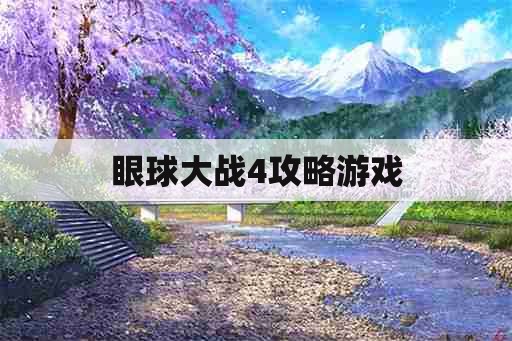 眼球大战4攻略游戏